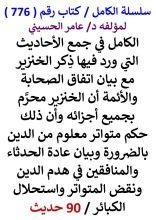 سلسلة الكامل / كتاب رقم ( 776 )
لمؤلفه د/ عامر الحسيني

الكامل في جمع الأحاديث التي ورد فيها ذِكر الخنزير مع بيان اتفاق الصحابة والأئمة أن الخنزير محرَّم بجميع أجزائه وأن ذلك حكم متواتر معلوم من الدين بالضرورة وبيان عادة الحدثاء والمنافقين في هدم الدين ونقض المتواتر واستحلال الكبائر / 90 حديث